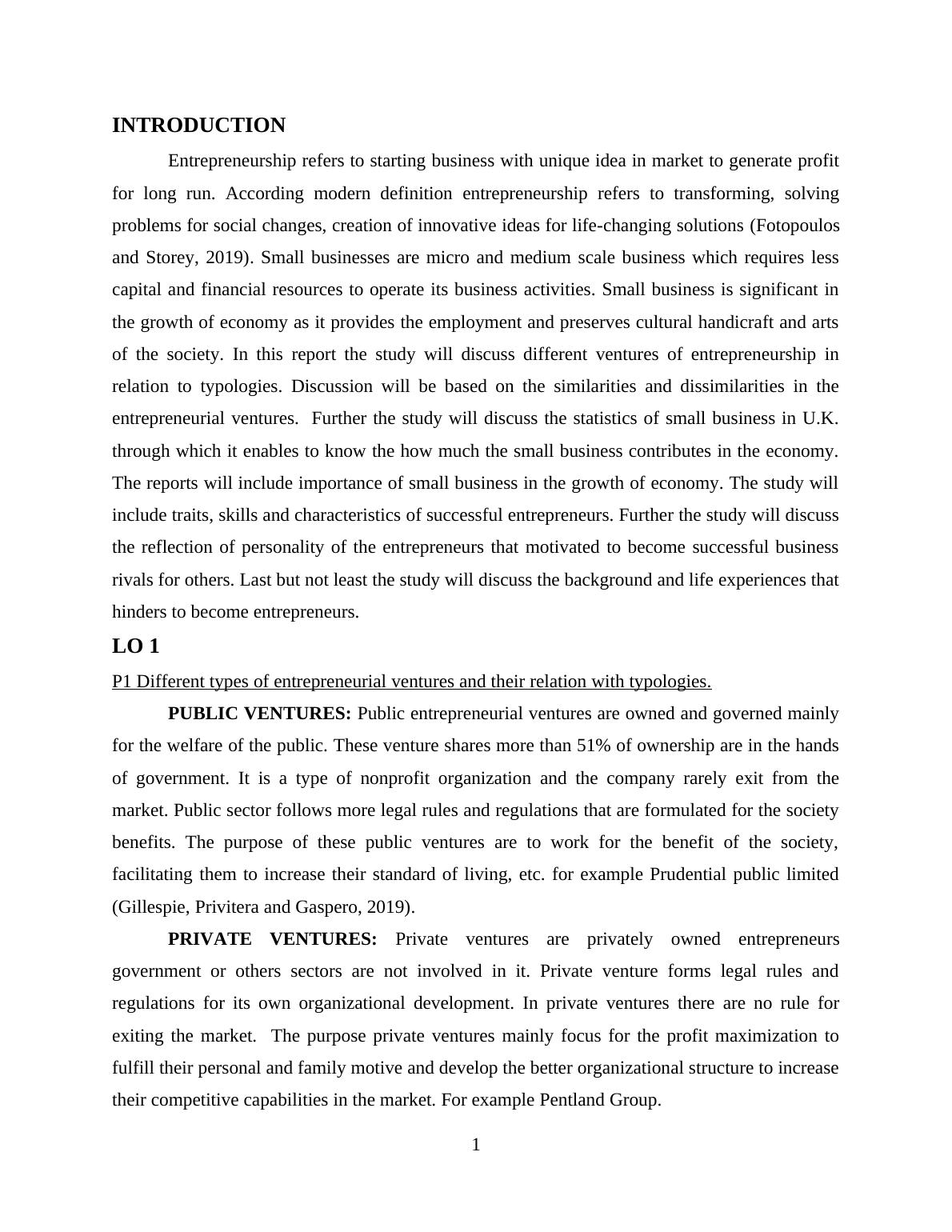 INTRODUCTION

Entrepreneurship refers to starting business with unique idea in market to generate profit for long run. According modern definition entrepreneurship refers to transforming, solving problems for social changes, creation of innovative ideas for life-changing solutions (Fotopoulos and Storey, 2019). Small businesses are micro and medium scale business which requires less capital and financial resources to operate its business activities. Small business is significant in the growth of economy as it provides the employment and preserves cultural handicraft and arts of the society. In this report the study will discuss different ventures of entrepreneurship in relation to typologies. Discussion will be based on the similarities and dissimilarities in the entrepreneurial ventures. Further the study will discuss the statistics of small business in U.K. through which it enables to know the how much the small business contributes in the economy. The reports will include importance of small business in the growth of economy. The study will include traits, skills and characteristics of successful entrepreneurs. Further the study will discuss the reflection of personality of the entrepreneurs that motivated to become successful business rivals for others. Last but not least the study will discuss the background and life experiences that hinders to become entrepreneurs.

LO 1

P1 Different types of entrepreneurial ventures and their relation with typologies.

PUBLIC VENTURES: Public entrepreneurial ventures are owned and governed mainly for the welfare of the public. These venture shares more than 51% of ownership are in the hands of government. It is a type of nonprofit organization and the company rarely exit from the market. Public sector follows more legal rules and regulations that are formulated for the society benefits. The purpose of these public ventures are to work for the benefit of the society, facilitating them to increase their standard of living, etc. for example Prudential public limited (Gillespie, Privitera and Gaspero, 2019).

PRIVATE VENTURES: Private ventures are privately owned entrepreneurs government or others sectors are not involved in it. Private venture forms legal rules and regulations for its own organizational development. In private ventures there are no rule for exiting the market. The purpose private ventures mainly focus for the profit maximization to fulfill their personal and family motive and develop the better organizational structure to increase their competitive capabilities in the market. For example Pentland Group.

1